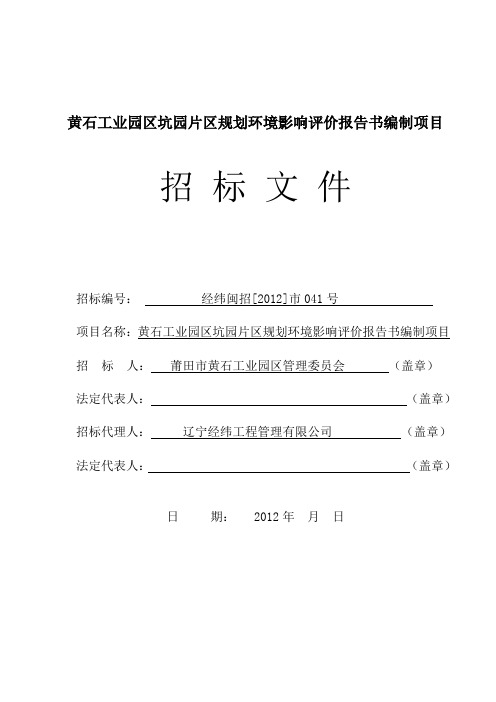 黄石工业园区坑园片区规划环境影响评价报告书编制项目

招 标 文 件

招标编号： 经纬闽招[2012]市 041 号

项目名称：黄石工业园区坑园片区规划环境影响评价报告书编制项目

招 标 人： 莆田市黄石工业园区管理委员会 （盖章）

法定代表人： （盖章）

招标代理人： 辽宁经纬工程管理有限公司 （盖章）

法定代表人： （盖章）

日 期： 2012 年 月 日